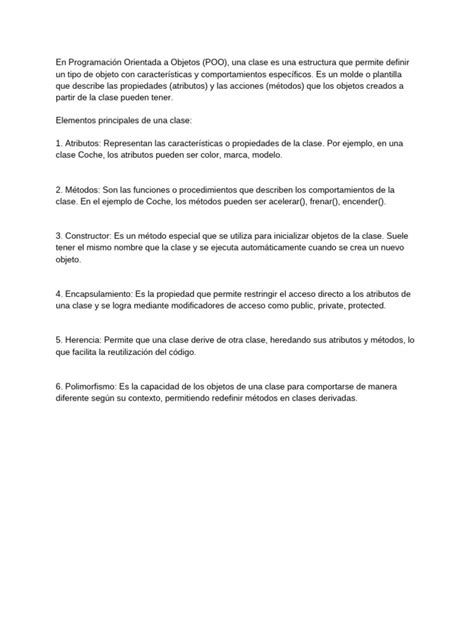 En Programación Orientada a Objetos (POO), una clase es una estructura que permite definir un tipo de objeto con características y comportamientos específicos. Es un molde o plantilla que describe las propiedades (atributos) y las acciones (métodos) que los objetos creados a partir de la clase pueden tener.

Elementos principales de una clase:

1. Atributos: Representan las características o propiedades de la clase. Por ejemplo, en una clase Coche, los atributos pueden ser color, marca, modelo.

2. Métodos: Son las funciones o procedimientos que describen los comportamientos de la clase. En el ejemplo de Coche, los métodos pueden ser acelerar(), frenar(), encender().

3. Constructor: Es un método especial que se utiliza para inicializar objetos de la clase. Suele tener el mismo nombre que la clase y se ejecuta automáticamente cuando se crea un nuevo objeto.

4. Encapsulamiento: Es la propiedad que permite restringir el acceso directo a los atributos de una clase y se logra mediante modificadores de acceso como public, private, protected.

5. Herencia: Permite que una clase derive de otra clase, heredando sus atributos y métodos, lo que facilita la reutilización del código.

6. Polimorfismo: Es la capacidad de los objetos de una clase para comportarse de manera diferente según su contexto, permitiendo redefinir métodos en clases derivadas.